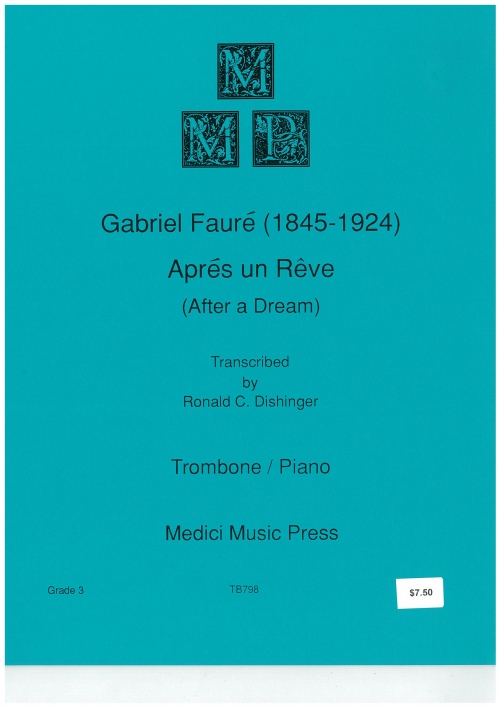 M
M P

Gabriel Fauré (1845-1924)

Aprés un Rêve

(After a Dream)

Transcribed
by
Ronald C. Dishinger

Trombone / Piano

Medici Music Press

Grade 3

TB798

$7.50